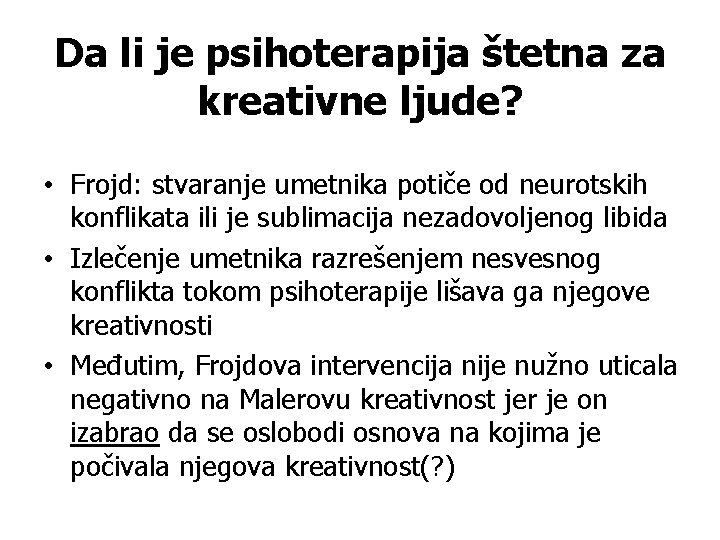 Da li je psihoterapija štetna za kreativne ljude?

• Frojd: stvaranje umetnika potiče od neurotskih konflikata ili je sublimacija nezadovoljenog libida

• Izlečenje umetnika razrešenjem nesvesnog konflikta tokom psihoterapije lišava ga njegove kreativnosti

• Međutim, Frojdova intervencija nije nužno uticala negativno na Malerovu kreativnost jer je on izabrao da se oslobodi osnova na kojima je počivala njegova kreativnost(?)